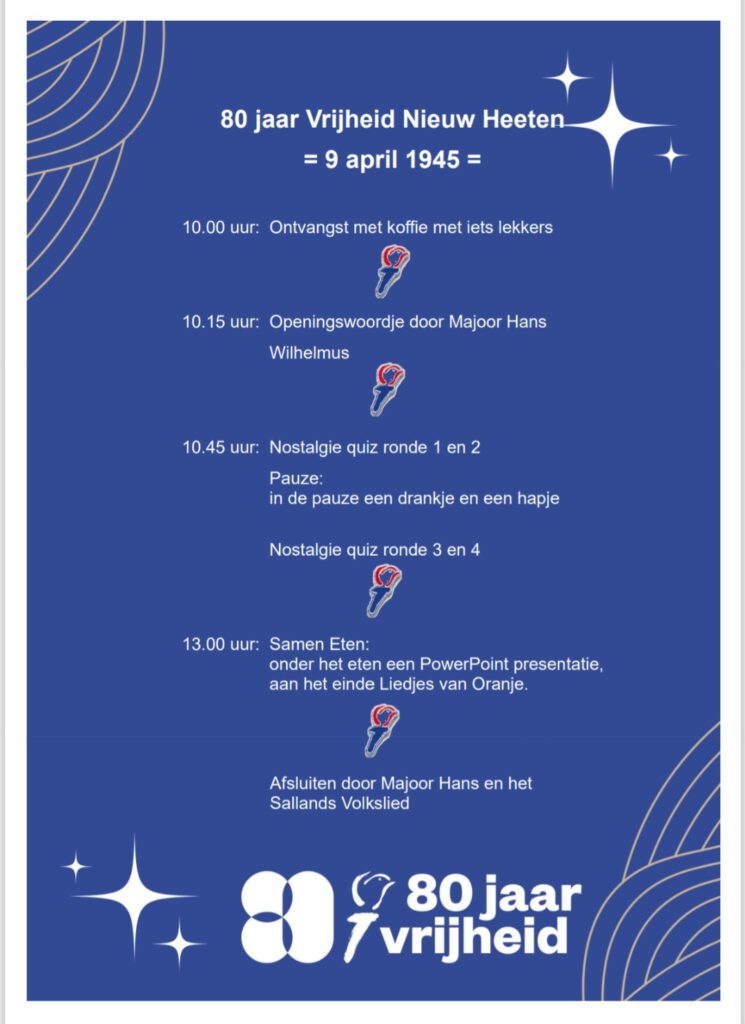 80 jaar Vrijheid Nieuw Heeten
= 9 april 1945 =

10.00 uur: Ontvangst met koffie met iets lekkers

10.15 uur: Openingswoordje door Majoor Hans

Wilhelmus

10.45 uur: Nostalgie quiz ronde 1 en 2

Pauze:
in de pauze een drankje en een hapje

Nostalgie quiz ronde 3 en 4

13.00 uur: Samen Eten:
onder het eten een PowerPoint presentatie,
aan het einde Liedjes van Oranje.

Afsluiten door Majoor Hans en het Sallands Volkslied

80 80 jaar vrijheid